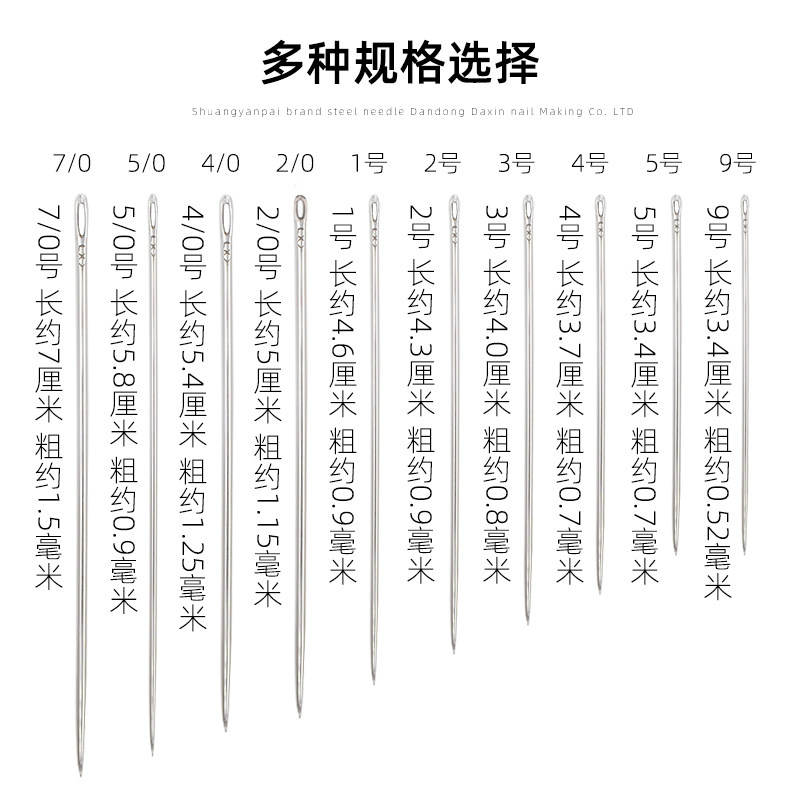 多种规格选择

Shuangyanpai brand steel needle Dandong Daxin nail Making Co. LTD

7/0 5/0 4/0 2/0 1号 2号 3号 4号 5号 9号

7/0号 长约7厘米 粗约1.5毫米

5/0号 长约5.8厘米 粗约0.9毫米

4/0号 长约5.4厘米 粗约1.25毫米

2/0号 长约5厘米 粗约1.15毫米

1号 长约4.6厘米 粗约0.9毫米

2号 长约4.3厘米 粗约0.9毫米

3号 长约4.0厘米 粗约0.8毫米

4号 长约3.7厘米 粗约0.7毫米

5号 长约3.4厘米 粗约0.7毫米

9号 长约3.4厘米 粗约0.52毫米